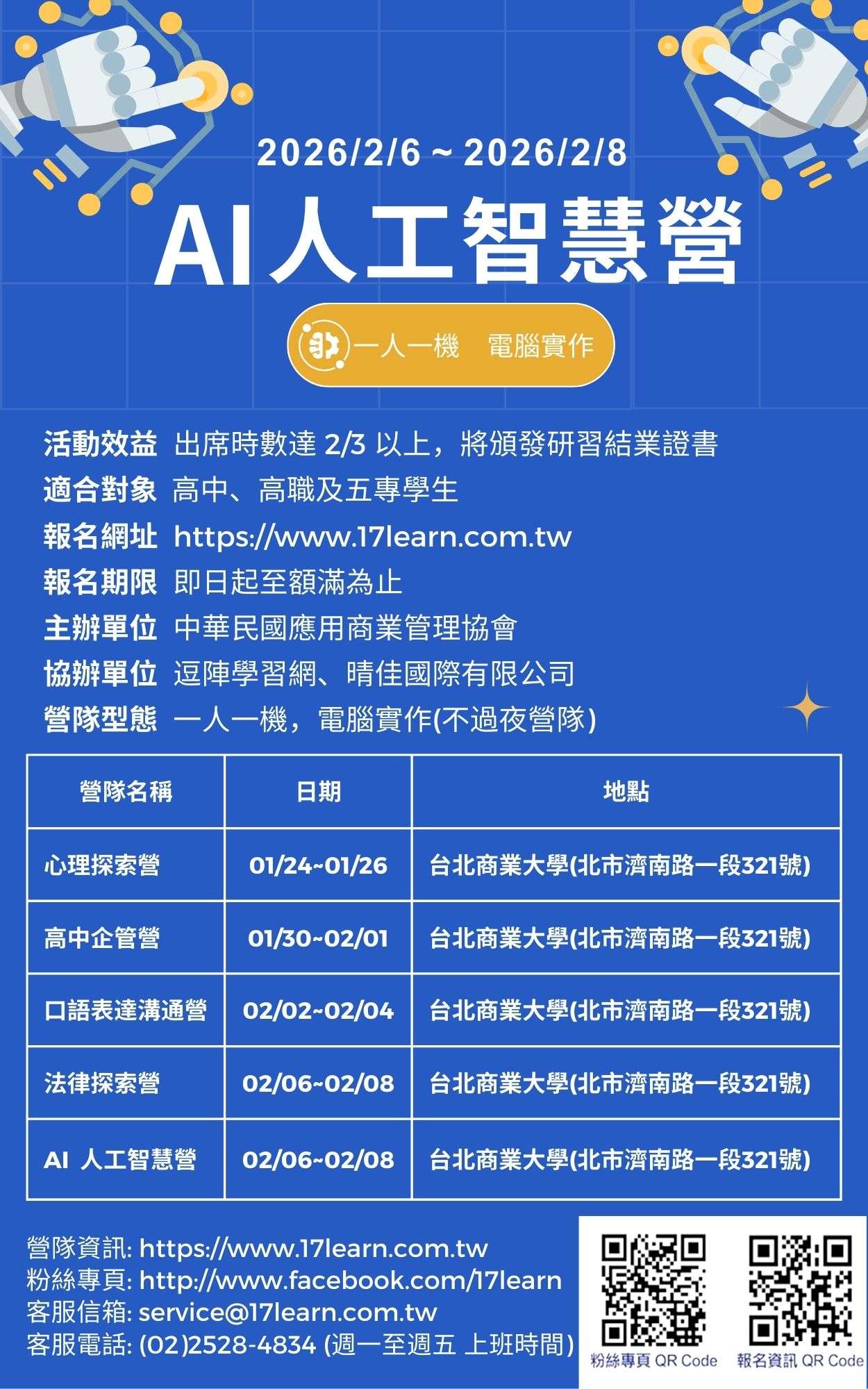 2026/2/6 ~ 2026/2/8

AI人工智慧營

一人一機　電腦實作

活動效益 出席時數達 2/3 以上，將頒發研習結業證書
適合對象 高中、高職及五專學生
報名網址 https://www.17learn.com.tw
報名期限 即日起至額滿為止
主辦單位 中華民國應用商業管理協會
協辦單位 逗陣學習網、晴佳國際有限公司
營隊型態 一人一機，電腦實作(不過夜營隊)

| 營隊名稱 | 日期 | 地點 |
|---|---|---|
| 心理探索營 | 01/24~01/26 | 台北商業大學(北市濟南路一段321號) |
| 高中企管營 | 01/30~02/01 | 台北商業大學(北市濟南路一段321號) |
| 口語表達溝通營 | 02/02~02/04 | 台北商業大學(北市濟南路一段321號) |
| 法律探索營 | 02/06~02/08 | 台北商業大學(北市濟南路一段321號) |
| AI 人工智慧營 | 02/06~02/08 | 台北商業大學(北市濟南路一段321號) |

營隊資訊: https://www.17learn.com.tw
粉絲專頁: http://www.facebook.com/17learn
客服信箱: service@17learn.com.tw
客服電話: (02)2528-4834 (週一至週五 上班時間)

粉絲專頁 QR Code
報名資訊 QR Code